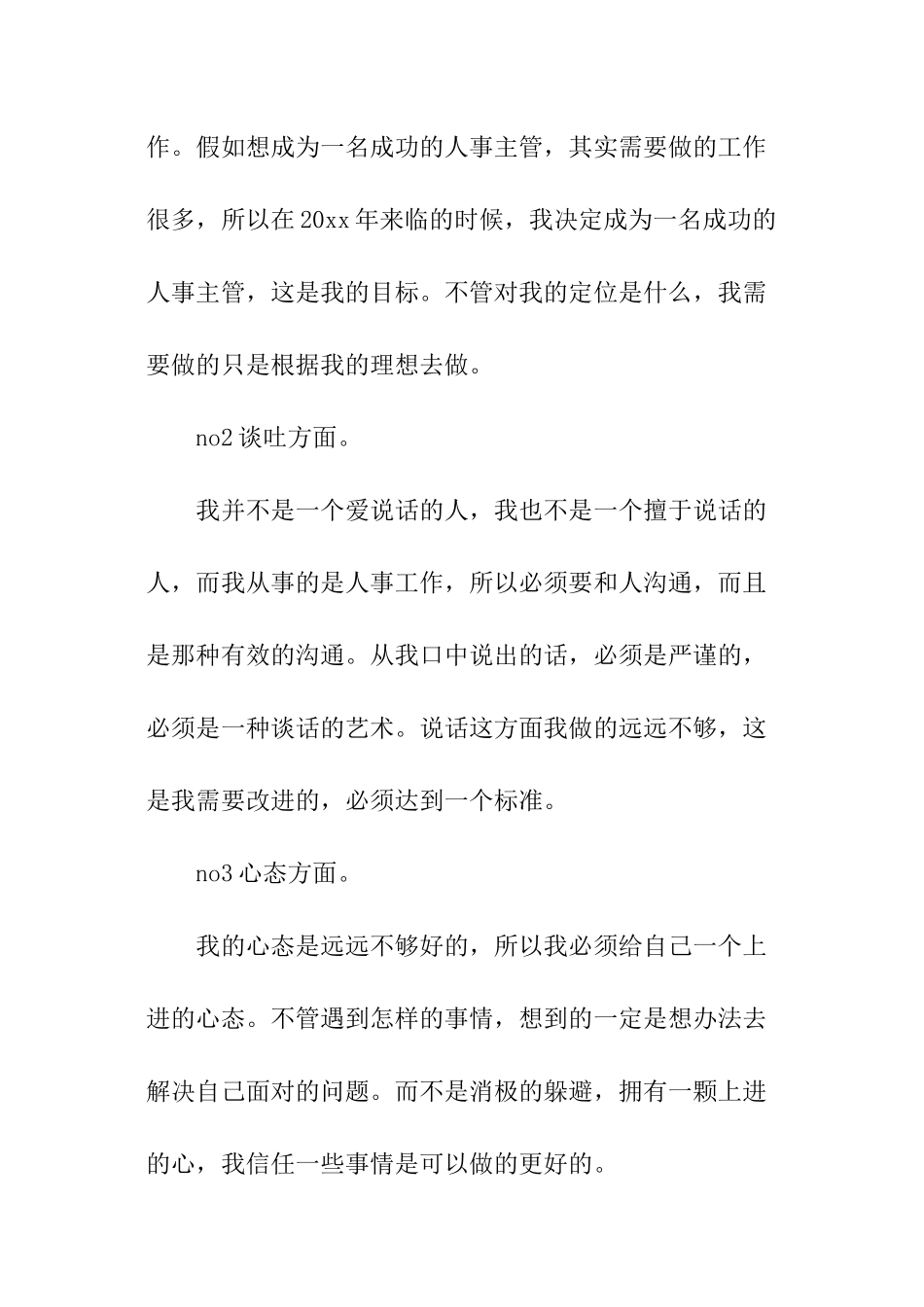 作。假如想成为一名成功的人事主管，其实需要做的工作很多，所以在20xx年来临的时候，我决定成为一名成功的人事主管，这是我的目标。不管对我的定位是什么，我需要做的只是根据我的理想去做。

no2谈吐方面。

我并不是一个爱说话的人，我也不是一个擅于说话的人，而我从事的是人事工作，所以必须要和人沟通，而且是那种有效的沟通。从我口中说出的话，必须是严谨的，必须是一种谈话的艺术。说话这方面我做的远远不够，这是我需要改进的，必须达到一个标准。

no3心态方面。

我的心态是远远不够好的，所以我必须给自己一个上进的心态。不管遇到怎样的事情，想到的一定是想办法去解决自己面对的问题。而不是消极的躲避，拥有一颗上进的心，我信任一些事情是可以做的更好的。